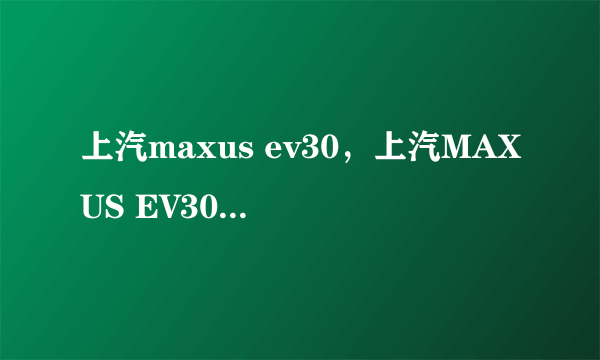 上汽maxus ev30，上汽MAXUS EV30...